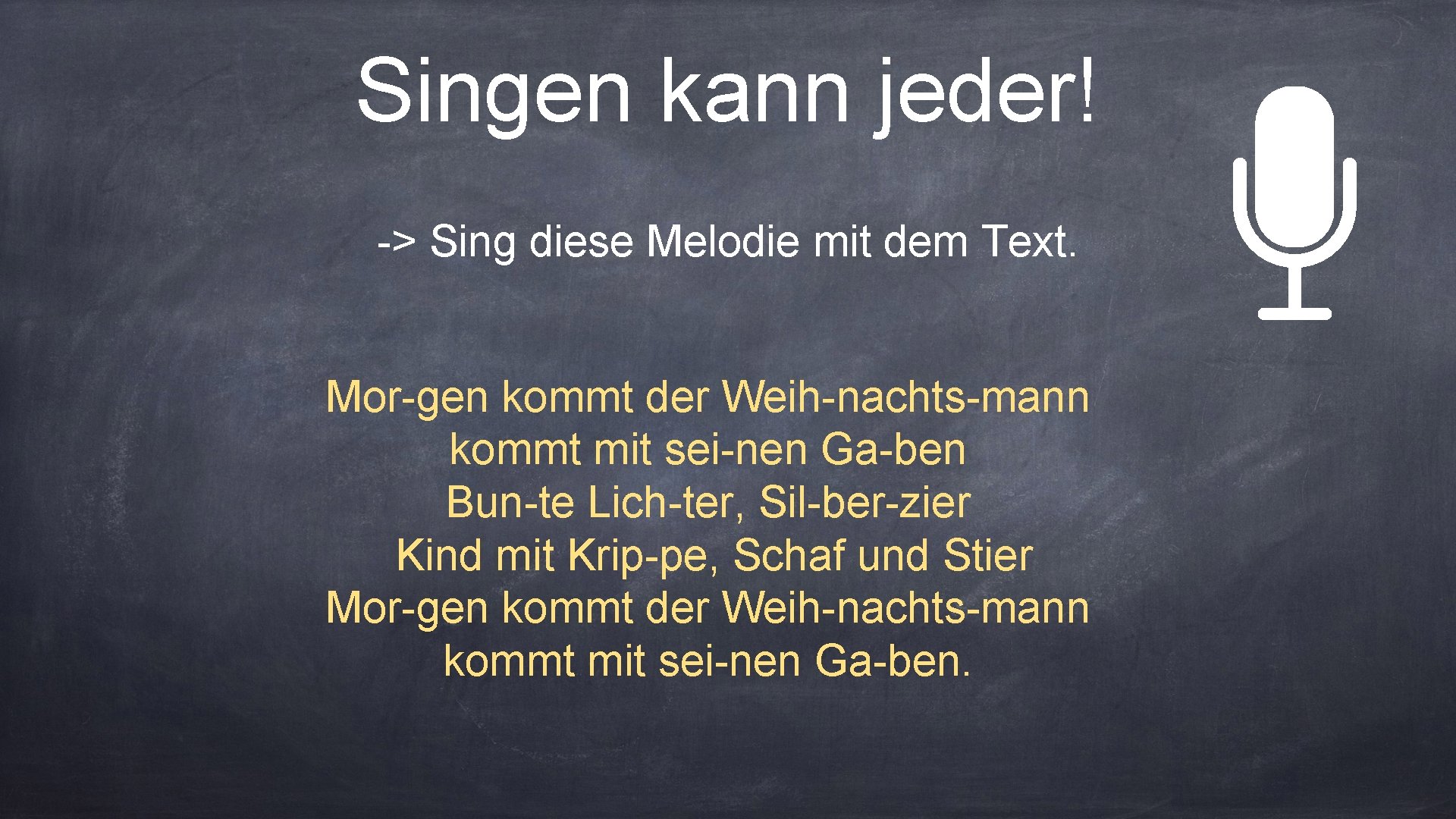 Singen kann jeder!

-> Sing diese Melodie mit dem Text.

Mor-gen kommt der Weih-nachts-mann
kommt mit sei-nen Ga-ben
Bun-te Lich-ter, Sil-ber-zier
Kind mit Krip-pe, Schaf und Stier
Mor-gen kommt der Weih-nachts-mann
kommt mit sei-nen Ga-ben.